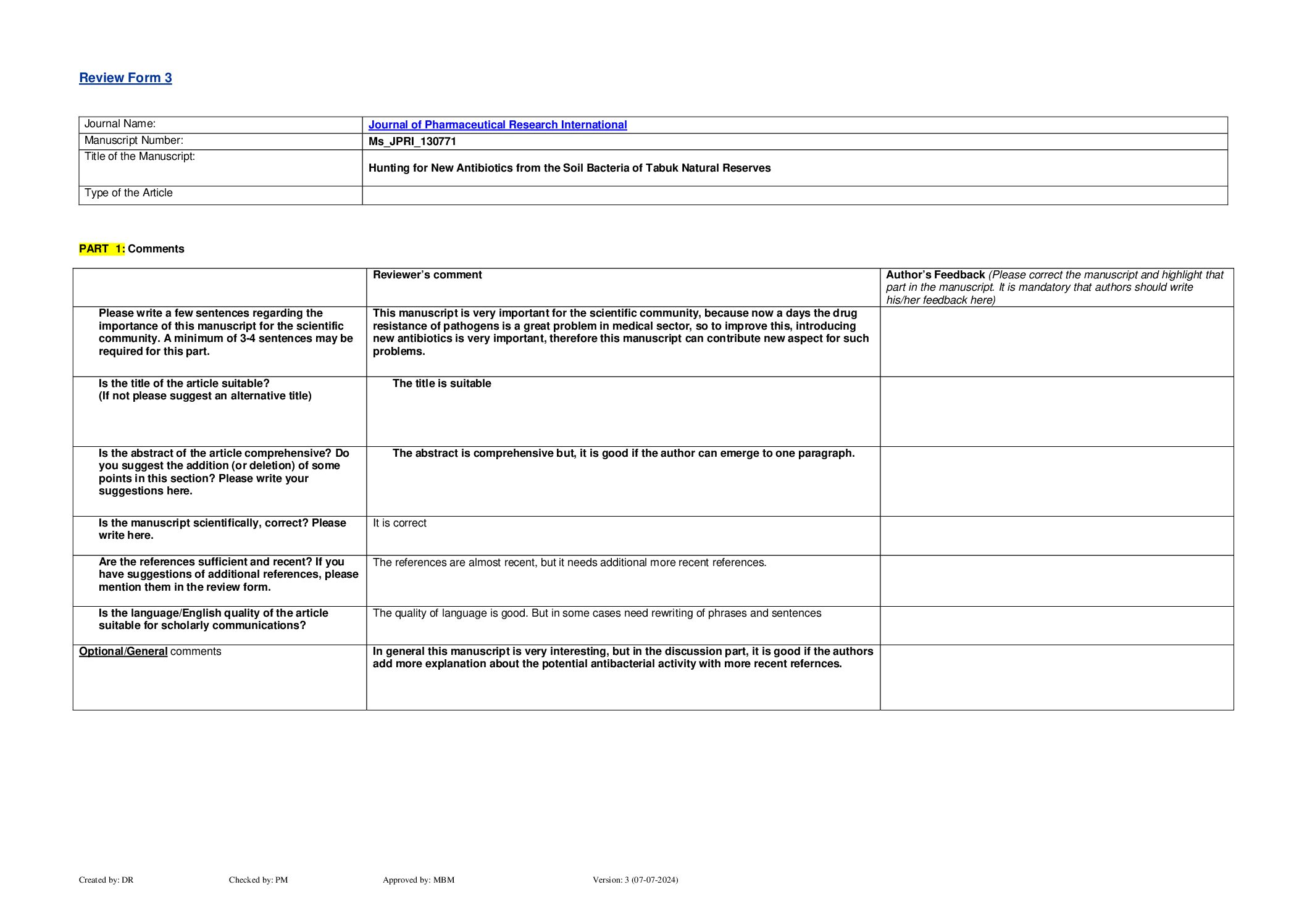 Review Form 3

| Journal Name: | Journal of Pharmaceutical Research International |
|---|---|
| Manuscript Number: | Ms_JPRI_130771 |
| Title of the Manuscript: | Hunting for New Antibiotics from the Soil Bacteria of Tabuk Natural Reserves |
| Type of the Article | |

PART 1: Comments

| | Reviewer's comment | Author's Feedback (Please correct the manuscript and highlight that part in the manuscript. It is mandatory that authors should write his/her feedback here) |
|---|---|---|
| Please write a few sentences regarding the importance of this manuscript for the scientific community. A minimum of 3-4 sentences may be required for this part. | This manuscript is very important for the scientific community, because now a days the drug resistance of pathogens is a great problem in medical sector, so to improve this, introducing new antibiotics is very important, therefore this manuscript can contribute new aspect for such problems. | |
| Is the title of the article suitable? (If not please suggest an alternative title) | The title is suitable | |
| Is the abstract of the article comprehensive? Do you suggest the addition (or deletion) of some points in this section? Please write your suggestions here. | The abstract is comprehensive but, it is good if the author can emerge to one paragraph. | |
| Is the manuscript scientifically, correct? Please write here. | It is correct | |
| Are the references sufficient and recent? If you have suggestions of additional references, please mention them in the review form. | The references are almost recent, but it needs additional more recent references. | |
| Is the language/English quality of the article suitable for scholarly communications? | The quality of language is good. But in some cases need rewriting of phrases and sentences | |
| Optional/General comments | In general this manuscript is very interesting, but in the discussion part, it is good if the authors add more explanation about the potential antibacterial activity with more recent refernces. | |

Created by: DR Checked by: PM Approved by: MBM Version: 3 (07-07-2024)